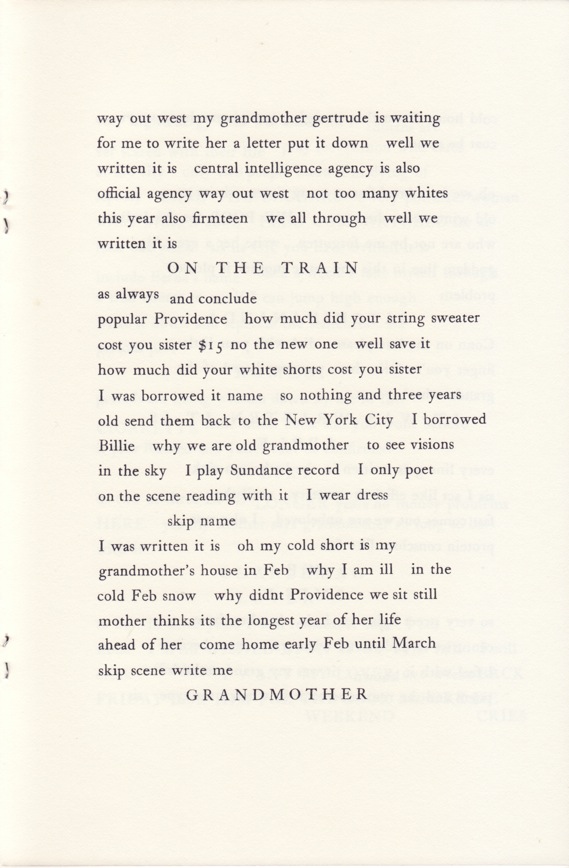 way out west my grandmother gertrude is waiting
for me to write her a letter put it down well we
written it is central intelligence agency is also
official agency way out west not too many whites
this year also firmteen we all through well we
written it is

ON THE TRAIN

as always and conclude
popular Providence how much did your string sweater
cost you sister $15 no the new one well save it
how much did your white shorts cost you sister
I was borrowed it name so nothing and three years
old send them back to the New York City I borrowed
Billie why we are old grandmother to see visions
in the sky I play Sundance record I only poet
on the scene reading with it I wear dress
skip name
I was written it is oh my cold short is my
grandmother's house in Feb why I am ill in the
cold Feb snow why didnt Providence we sit still
mother thinks its the longest year of her life
ahead of her come home early Feb until March
skip scene write me

GRANDMOTHER